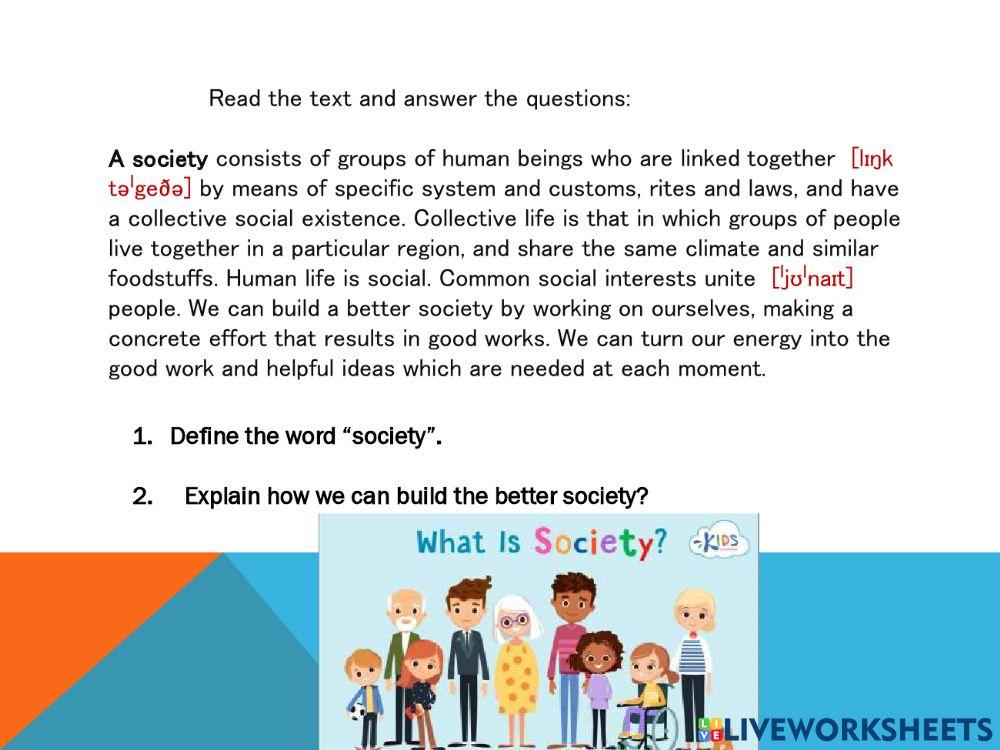 Read the text and answer the questions:

A society consists of groups of human beings who are linked together [lɪŋk təˈgeðə] by means of specific system and customs, rites and laws, and have a collective social existence. Collective life is that in which groups of people live together in a particular region, and share the same climate and similar foodstuffs. Human life is social. Common social interests unite [ˈjʊˈnaɪt] people. We can build a better society by working on ourselves, making a concrete effort that results in good works. We can turn our energy into the good work and helpful ideas which are needed at each moment.

1. Define the word "society".

2. Explain how we can build the better society?

What Is Society? KIDS

LIVEWORKSHEETS